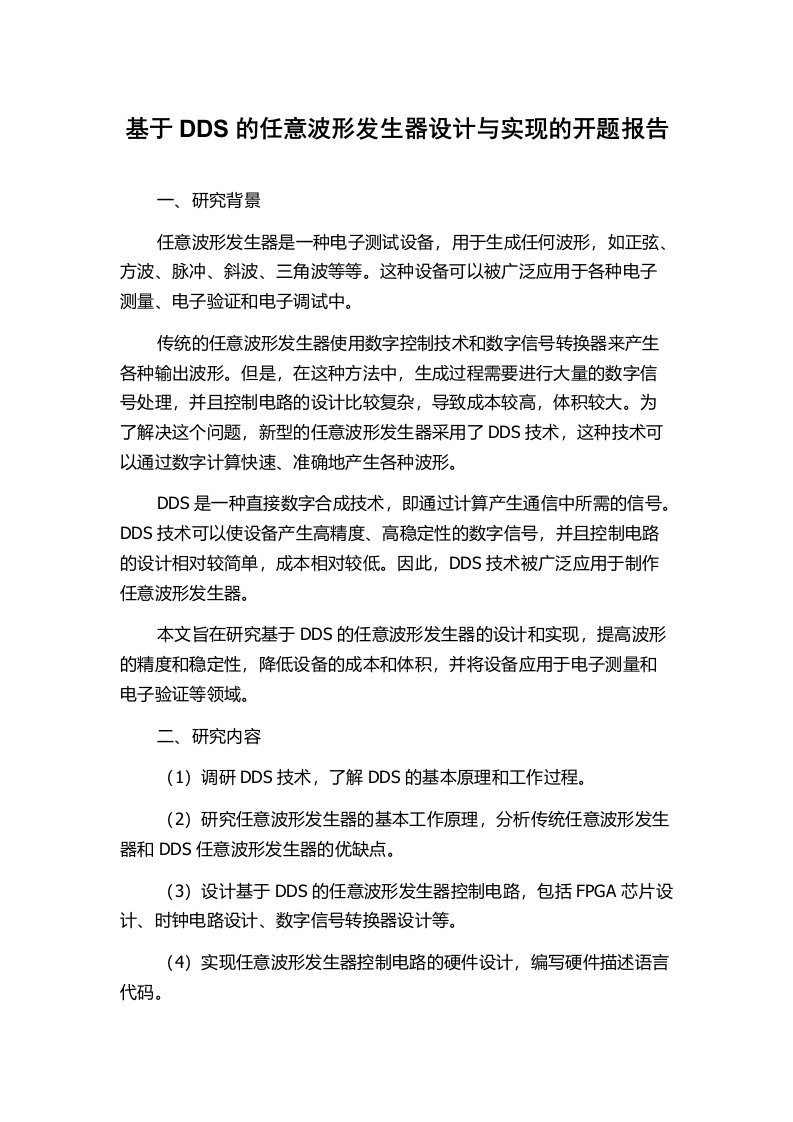 基于 DDS 的任意波形发生器设计与实现的开题报告

一、研究背景

任意波形发生器是一种电子测试设备，用于生成任何波形，如正弦、方波、脉冲、斜波、三角波等等。这种设备可以被广泛应用于各种电子测量、电子验证和电子调试中。

传统的任意波形发生器使用数字控制技术和数字信号转换器来产生各种输出波形。但是，在这种方法中，生成过程需要进行大量的数字信号处理，并且控制电路的设计比较复杂，导致成本较高，体积较大。为了解决这个问题，新型的任意波形发生器采用了 DDS 技术，这种技术可以通过数字计算快速、准确地产生各种波形。

DDS 是一种直接数字合成技术，即通过计算产生通信中所需的信号。DDS 技术可以使设备产生高精度、高稳定性的数字信号，并且控制电路的设计相对较简单，成本相对较低。因此，DDS 技术被广泛应用于制作任意波形发生器。

本文旨在研究基于 DDS 的任意波形发生器的设计和实现，提高波形的精度和稳定性，降低设备的成本和体积，并将设备应用于电子测量和电子验证等领域。

二、研究内容

（1）调研 DDS 技术，了解 DDS 的基本原理和工作过程。

（2）研究任意波形发生器的基本工作原理，分析传统任意波形发生器和 DDS 任意波形发生器的优缺点。

（3）设计基于 DDS 的任意波形发生器控制电路，包括 FPGA 芯片设计、时钟电路设计、数字信号转换器设计等。

（4）实现任意波形发生器控制电路的硬件设计，编写硬件描述语言代码。